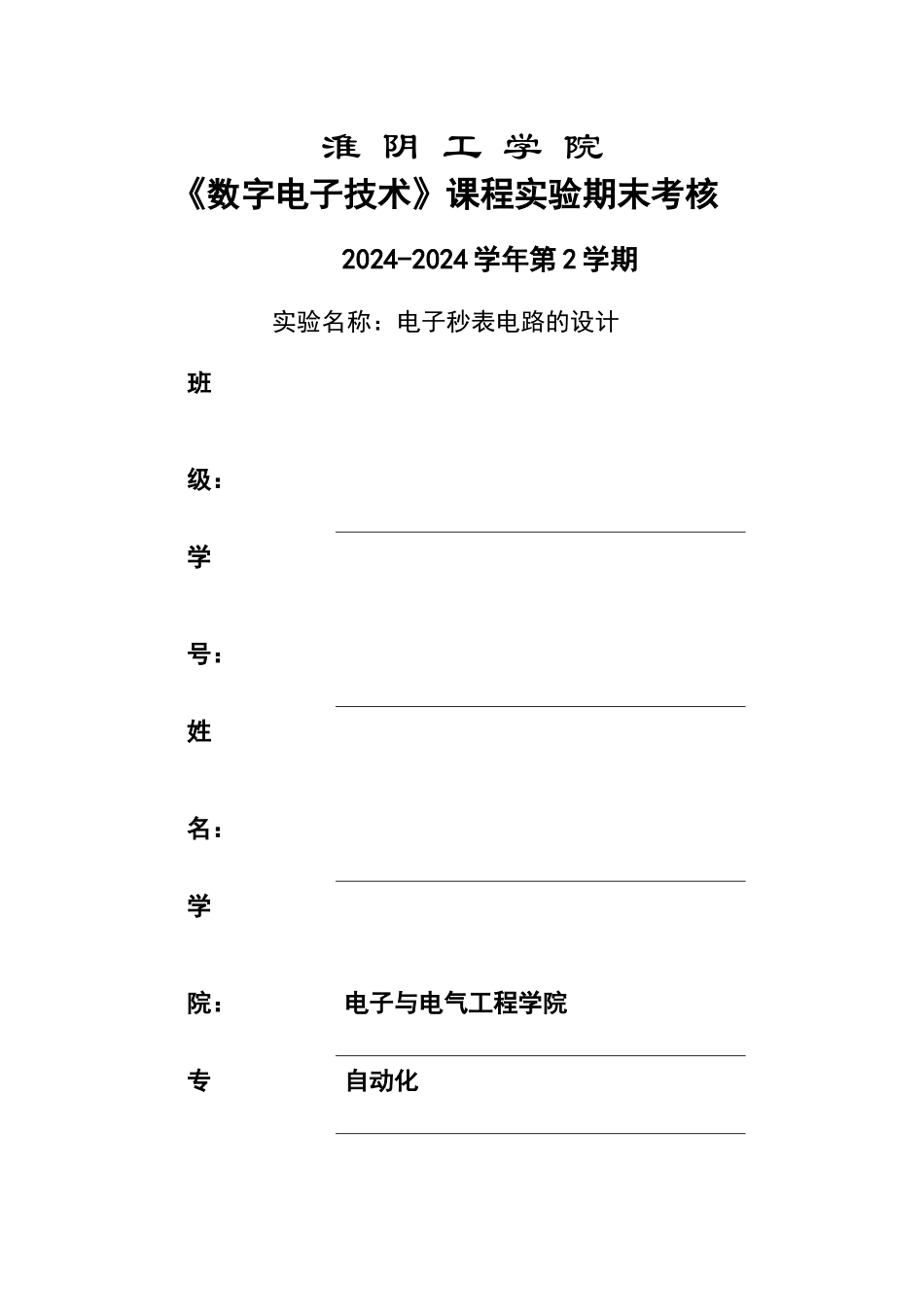 淮 阴 工 学 院

《数字电子技术》课程实验期末考核

2024-2024 学年第 2 学期

实验名称：电子秒表电路的设计

班

级：

学

号：

姓

名：

学

院： 电子与电气工程学院

专 自动化